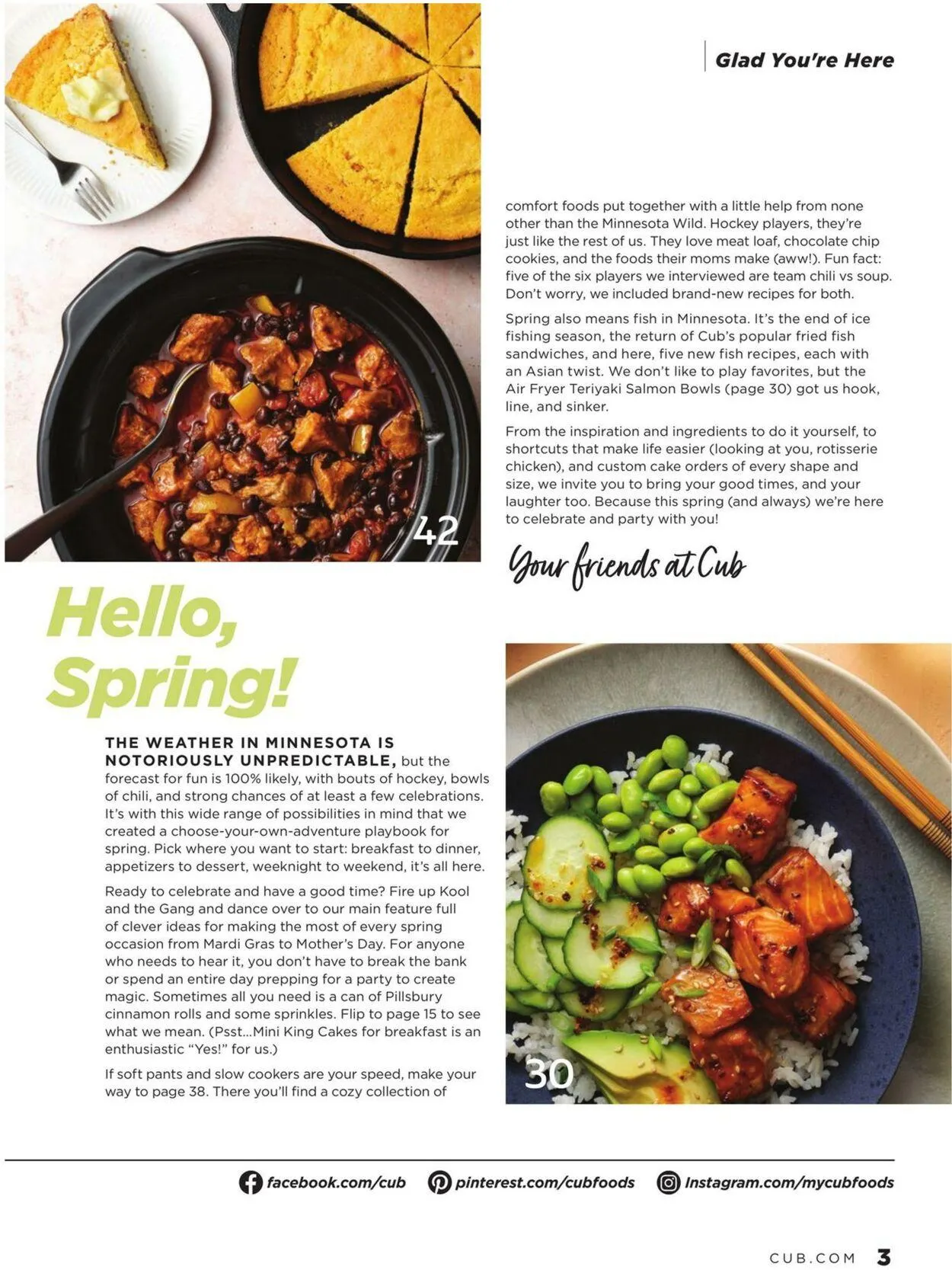 Glad You're Here

42

Hello, Spring!

THE WEATHER IN MINNESOTA IS NOTORIOUSLY UNPREDICTABLE, but the forecast for fun is 100% likely, with bouts of hockey, bowls of chili, and strong chances of at least a few celebrations. It's with this wide range of possibilities in mind that we created a choose-your-own-adventure playbook for spring. Pick where you want to start: breakfast to dinner, appetizers to dessert, weeknight to weekend, it's all here.

Ready to celebrate and have a good time? Fire up Kool and the Gang and dance over to our main feature full of clever ideas for making the most of every spring occasion from Mardi Gras to Mother's Day. For anyone who needs to hear it, you don't have to break the bank or spend an entire day prepping for a party to create magic. Sometimes all you need is a can of Pillsbury cinnamon rolls and some sprinkles. Flip to page 15 to see what we mean. (Psst...Mini King Cakes for breakfast is an enthusiastic "Yes!" for us.)

If soft pants and slow cookers are your speed, make your way to page 38. There you'll find a cozy collection of comfort foods put together with a little help from none other than the Minnesota Wild. Hockey players, they're just like the rest of us. They love meat loaf, chocolate chip cookies, and the foods their moms make (aww!). Fun fact: five of the six players we interviewed are team chili vs soup. Don't worry, we included brand-new recipes for both.

Spring also means fish in Minnesota. It's the end of ice fishing season, the return of Cub's popular fried fish sandwiches, and here, five new fish recipes, each with an Asian twist. We don't like to play favorites, but the Air Fryer Teriyaki Salmon Bowls (page 30) got us hook, line, and sinker.

From the inspiration and ingredients to do it yourself, to shortcuts that make life easier (looking at you, rotisserie chicken), and custom cake orders of every shape and size, we invite you to bring your good times, and your laughter too. Because this spring (and always) we're here to celebrate and party with you!

Your friends at Cub

30

facebook.com/cub pinterest.com/cubfoods Instagram.com/mycubfoods

CUB.COM 3